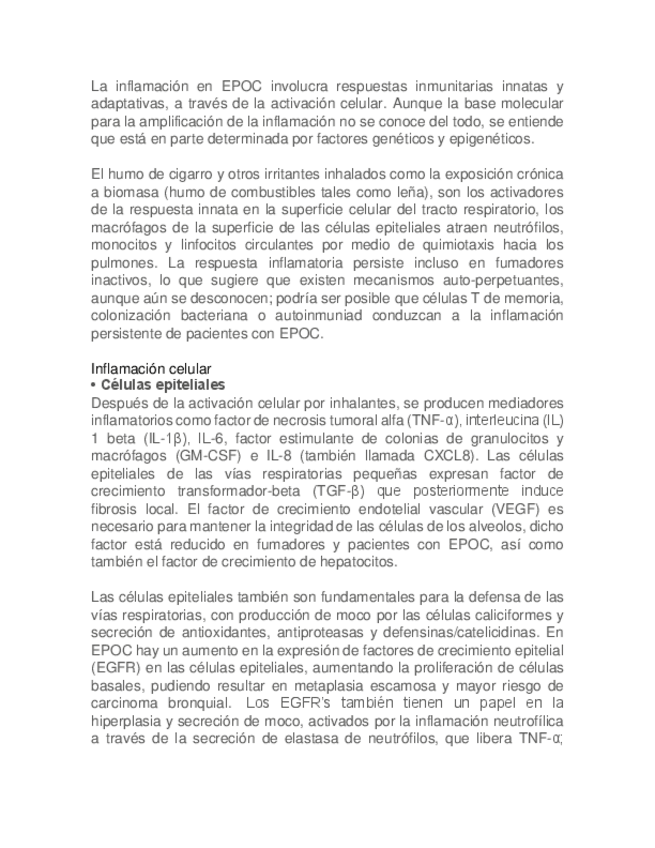 La inflamación en EPOC involucra respuestas inmunitarias innatas y adaptativas, a través de la activación celular. Aunque la base molecular para la amplificación de la inflamación no se conoce del todo, se entiende que está en parte determinada por factores genéticos y epigenéticos.

El humo de cigarro y otros irritantes inhalados como la exposición crónica a biomasa (humo de combustibles tales como leña), son los activadores de la respuesta innata en la superficie celular del tracto respiratorio, los macrófagos de la superficie de las células epiteliales atraen neutrófilos, monocitos y linfocitos circulantes por medio de quimiotaxis hacia los pulmones. La respuesta inflamatoria persiste incluso en fumadores inactivos, lo que sugiere que existen mecanismos auto-perpetuantes, aunque aún se desconocen; podría ser posible que células T de memoria, colonización bacteriana o autoinmuniad conduzcan a la inflamación persistente de pacientes con EPOC.

Inflamación celular
• Células epiteliales
Después de la activación celular por inhalantes, se producen mediadores inflamatorios como factor de necrosis tumoral alfa (TNF-α), interleucina (IL) 1 beta (IL-1β), IL-6, factor estimulante de colonias de granulocitos y macrófagos (GM-CSF) e IL-8 (también llamada CXCL8). Las células epiteliales de las vías respiratorias pequeñas expresan factor de crecimiento transformador-beta (TGF-β) que posteriormente induce fibrosis local. El factor de crecimiento endotelial vascular (VEGF) es necesario para mantener la integridad de las células de los alveolos, dicho factor está reducido en fumadores y pacientes con EPOC, así como también el factor de crecimiento de hepatocitos.

Las células epiteliales también son fundamentales para la defensa de las vías respiratorias, con producción de moco por las células caliciformes y secreción de antioxidantes, antiproteasas y defensinas/catelicidinas. En EPOC hay un aumento en la expresión de factores de crecimiento epitelial (EGFR) en las células epiteliales, aumentando la proliferación de células basales, pudiendo resultar en metaplasia escamosa y mayor riesgo de carcinoma bronquial. Los EGFR's también tienen un papel en la hiperplasia y secreción de moco, activados por la inflamación neutrofílica a través de la secreción de elastasa de neutrófilos, que libera TNF-α;